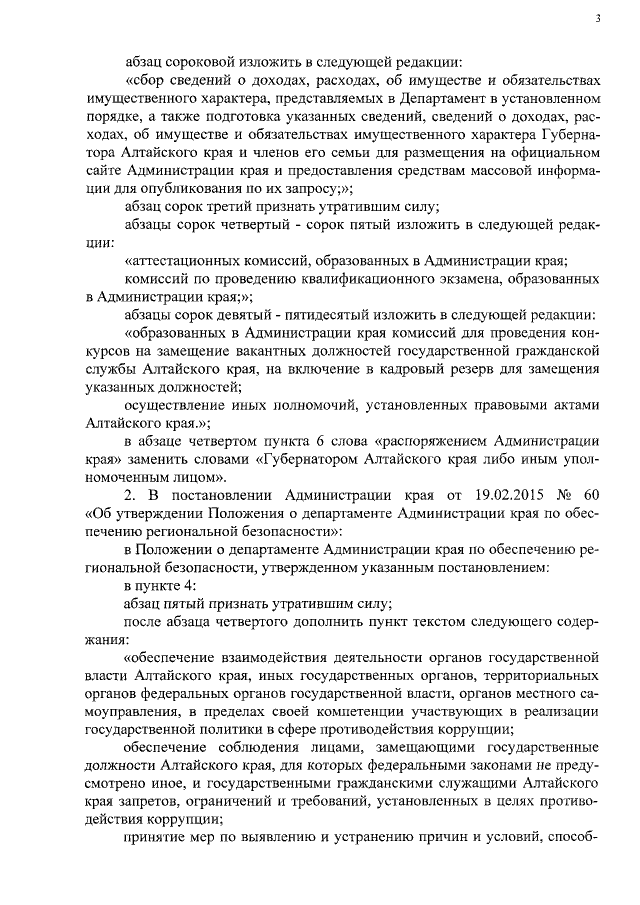 3

абзац сороковой изложить в следующей редакции:

«сбор сведений о доходах, расходах, об имуществе и обязательствах имущественного характера, представляемых в Департамент в установленном порядке, а также подготовка указанных сведений, сведений о доходах, расходах, об имуществе и обязательствах имущественного характера Губернатора Алтайского края и членов его семьи для размещения на официальном сайте Администрации края и предоставления средствам массовой информации для опубликования по их запросу;»;

абзац сорок третий признать утратившим силу;

абзацы сорок четвертый - сорок пятый изложить в следующей редакции:

«аттестационных комиссий, образованных в Администрации края;

комиссий по проведению квалификационного экзамена, образованных в Администрации края;»;

абзацы сорок девятый - пятидесятый изложить в следующей редакции:

«образованных в Администрации края комиссий для проведения конкурсов на замещение вакантных должностей государственной гражданской службы Алтайского края, на включение в кадровый резерв для замещения указанных должностей;

осуществление иных полномочий, установленных правовыми актами Алтайского края.»;

в абзаце четвертом пункта 6 слова «распоряжением Администрации края» заменить словами «Губернатором Алтайского края либо иным уполномоченным лицом».

2. В постановлении Администрации края от 19.02.2015 № 60 «Об утверждении Положения о департаменте Администрации края по обеспечению региональной безопасности»:

в Положении о департаменте Администрации края по обеспечению региональной безопасности, утвержденном указанным постановлением:

в пункте 4:

абзац пятый признать утратившим силу;

после абзаца четвертого дополнить пункт текстом следующего содержания:

«обеспечение взаимодействия деятельности органов государственной власти Алтайского края, иных государственных органов, территориальных органов федеральных органов государственной власти, органов местного самоуправления, в пределах своей компетенции участвующих в реализации государственной политики в сфере противодействия коррупции;

обеспечение соблюдения лицами, замещающими государственные должности Алтайского края, для которых федеральными законами не предусмотрено иное, и государственными гражданскими служащими Алтайского края запретов, ограничений и требований, установленных в целях противодействия коррупции;

принятие мер по выявлению и устранению причин и условий, способ-